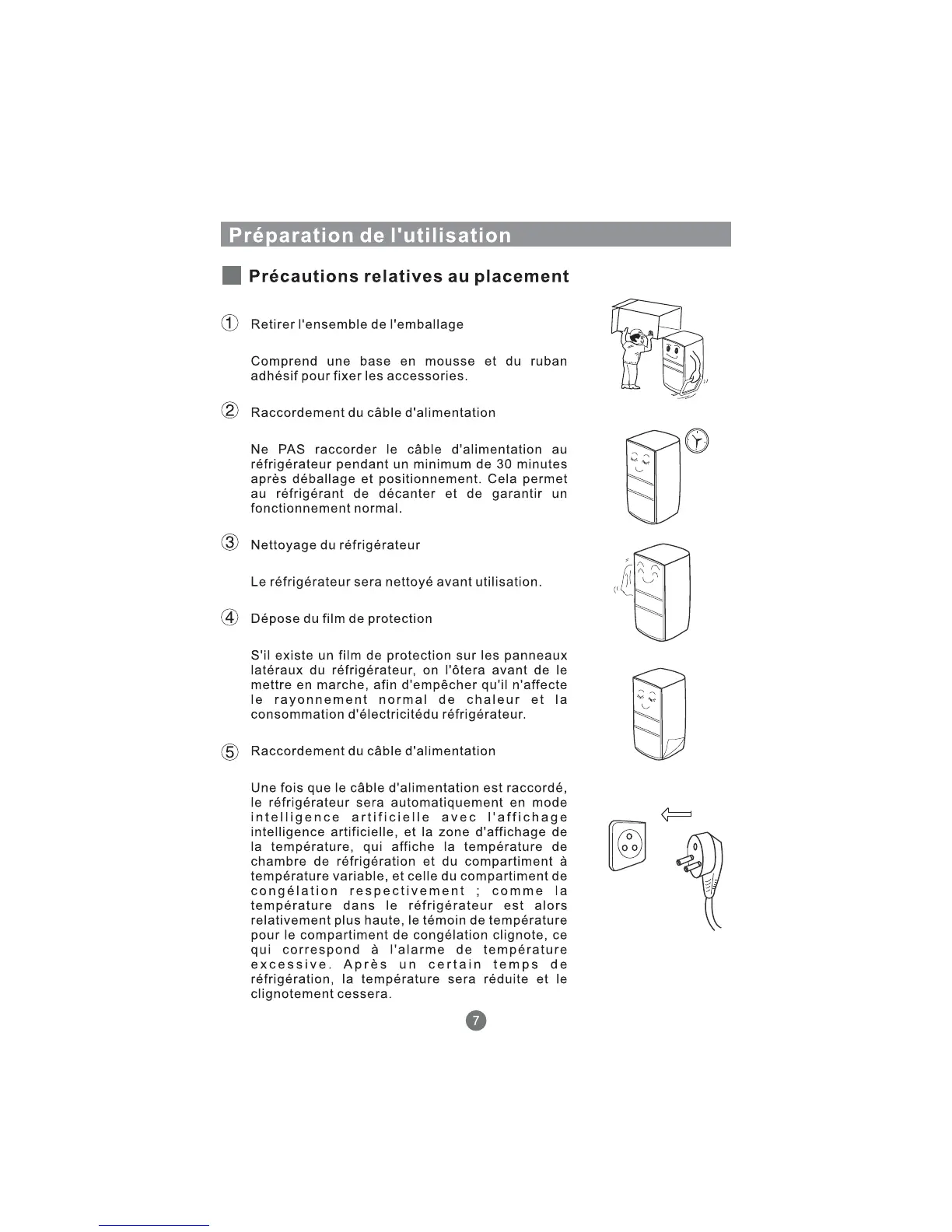 Préparation de l'utilisation

Précautions relatives au placement

① Retirer l'ensemble de l'emballage

Comprend une base en mousse et du ruban adhésif pour fixer les accessories.

② Raccordement du câble d'alimentation

Ne PAS raccorder le câble d'alimentation au réfrigérateur pendant un minimum de 30 minutes après déballage et positionnement. Cela permet au réfrigérant de décanter et de garantir un fonctionnement normal.

③ Nettoyage du réfrigérateur

Le réfrigérateur sera nettoyé avant utilisation.

④ Dépose du film de protection

S'il existe un film de protection sur les panneaux latéraux du réfrigérateur, on l'ôtera avant de le mettre en marche, afin d'empêcher qu'il n'affecte le rayonnement normal de chaleur et la consommation d'électricitédu réfrigérateur.

⑤ Raccordement du câble d'alimentation

Une fois que le câble d'alimentation est raccordé, le réfrigérateur sera automatiquement en mode intelligence artificielle avec l'affichage intelligence artificielle, et la zone d'affichage de la température, qui affiche la température de chambre de réfrigération et du compartiment à température variable, et celle du compartiment de congélation respectivement ; comme la température dans le réfrigérateur est alors relativement plus haute, le témoin de température pour le compartiment de congélation clignote, ce qui correspond à l'alarme de température excessive. Après un certain temps de réfrigération, la température sera réduite et le clignotement cessera.

7